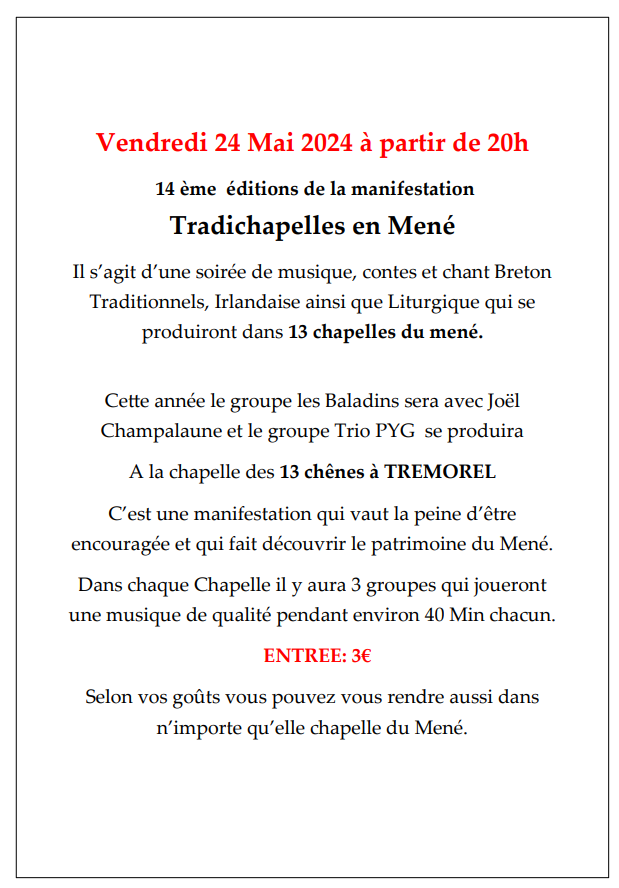 Vendredi 24 Mai 2024 à partir de 20h

14 ème éditions de la manifestation

Tradichapelles en Mené

Il s'agit d'une soirée de musique, contes et chant Breton Traditionnels, Irlandaise ainsi que Liturgique qui se produiront dans 13 chapelles du mené.

Cette année le groupe les Baladins sera avec Joël Champalaune et le groupe Trio PYG se produira

A la chapelle des 13 chênes à TREMOREL

C'est une manifestation qui vaut la peine d'être encouragée et qui fait découvrir le patrimoine du Mené.

Dans chaque Chapelle il y aura 3 groupes qui joueront une musique de qualité pendant environ 40 Min chacun.

ENTREE: 3€

Selon vos goûts vous pouvez vous rendre aussi dans n'importe qu'elle chapelle du Mené.